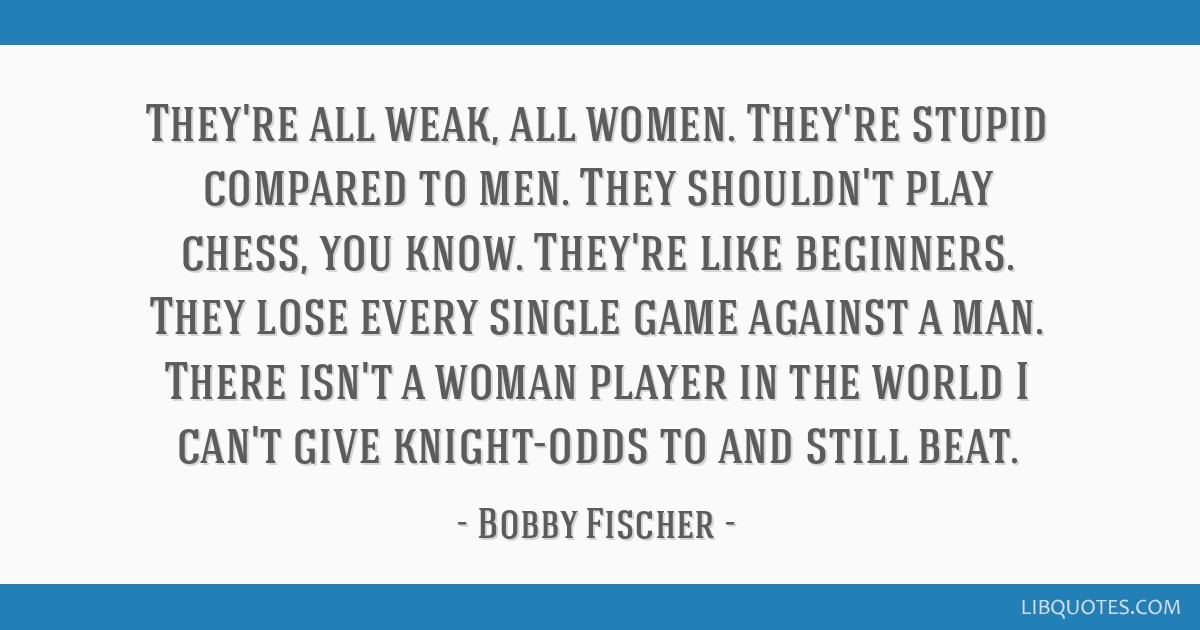 They're all weak, all women. They're stupid compared to men. They shouldn't play chess, you know. They're like beginners. They lose every single game against a man. There isn't a woman player in the world I can't give knight-odds to and still beat.

- Bobby Fischer -

LIBQUOTES.COM